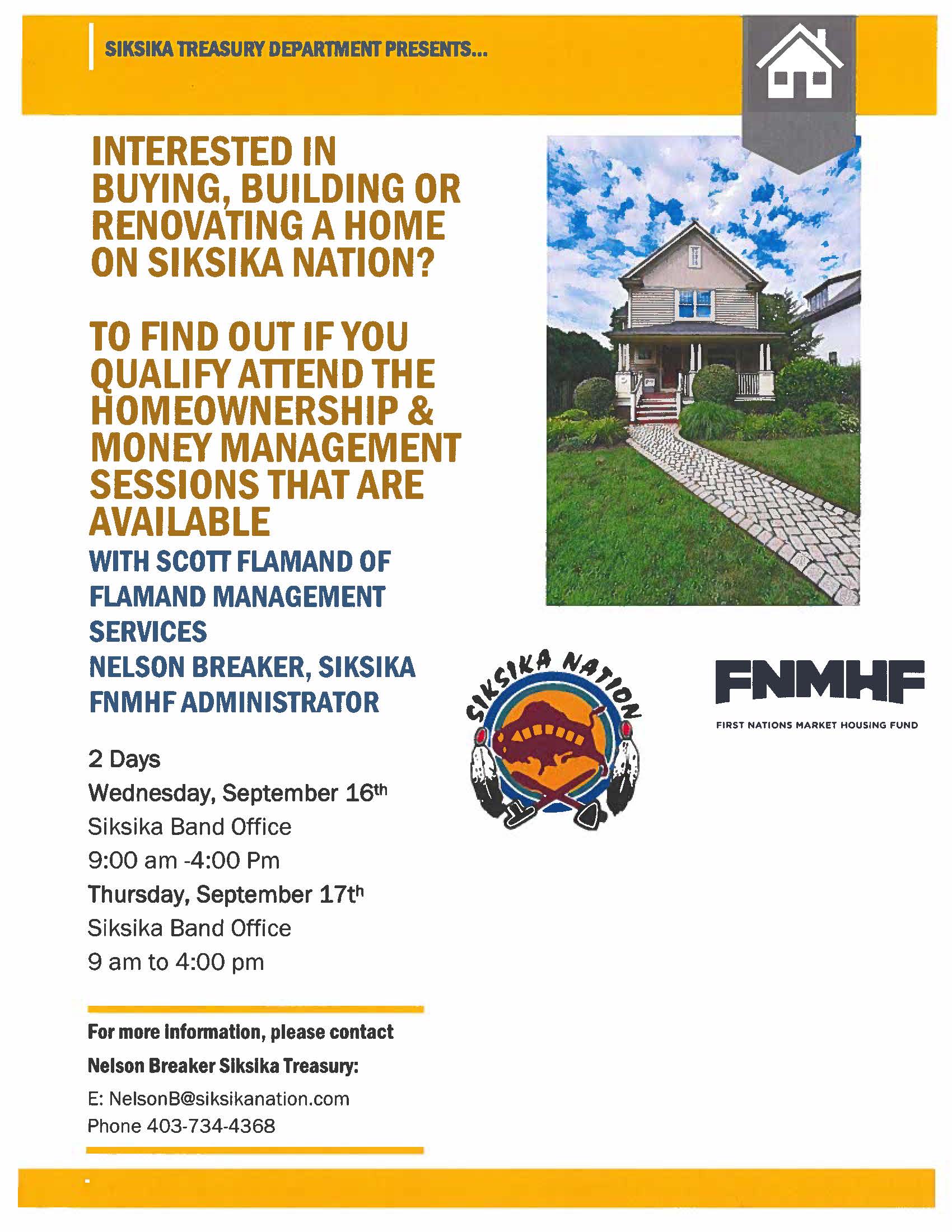 SIKSIKA TREASURY DEPARTMENT PRESENTS...

INTERESTED IN BUYING, BUILDING OR RENOVATING A HOME ON SIKSIKA NATION?

TO FIND OUT IF YOU QUALIFY ATTEND THE HOMEOWNERSHIP & MONEY MANAGEMENT SESSIONS THAT ARE AVAILABLE

WITH SCOTT FLAMAND OF FLAMAND MANAGEMENT SERVICES

NELSON BREAKER, SIKSIKA FNMHF ADMINISTRATOR

2 Days

Wednesday, September 16th

Siksika Band Office

9:00 am -4:00 Pm

Thursday, September 17th

Siksika Band Office

9 am to 4:00 pm

For more information, please contact

Nelson Breaker Siksika Treasury:

E: NelsonB@siksikanation.com

Phone 403-734-4368

SIKSIKA NATION

FNMHF

FIRST NATIONS MARKET HOUSING FUND